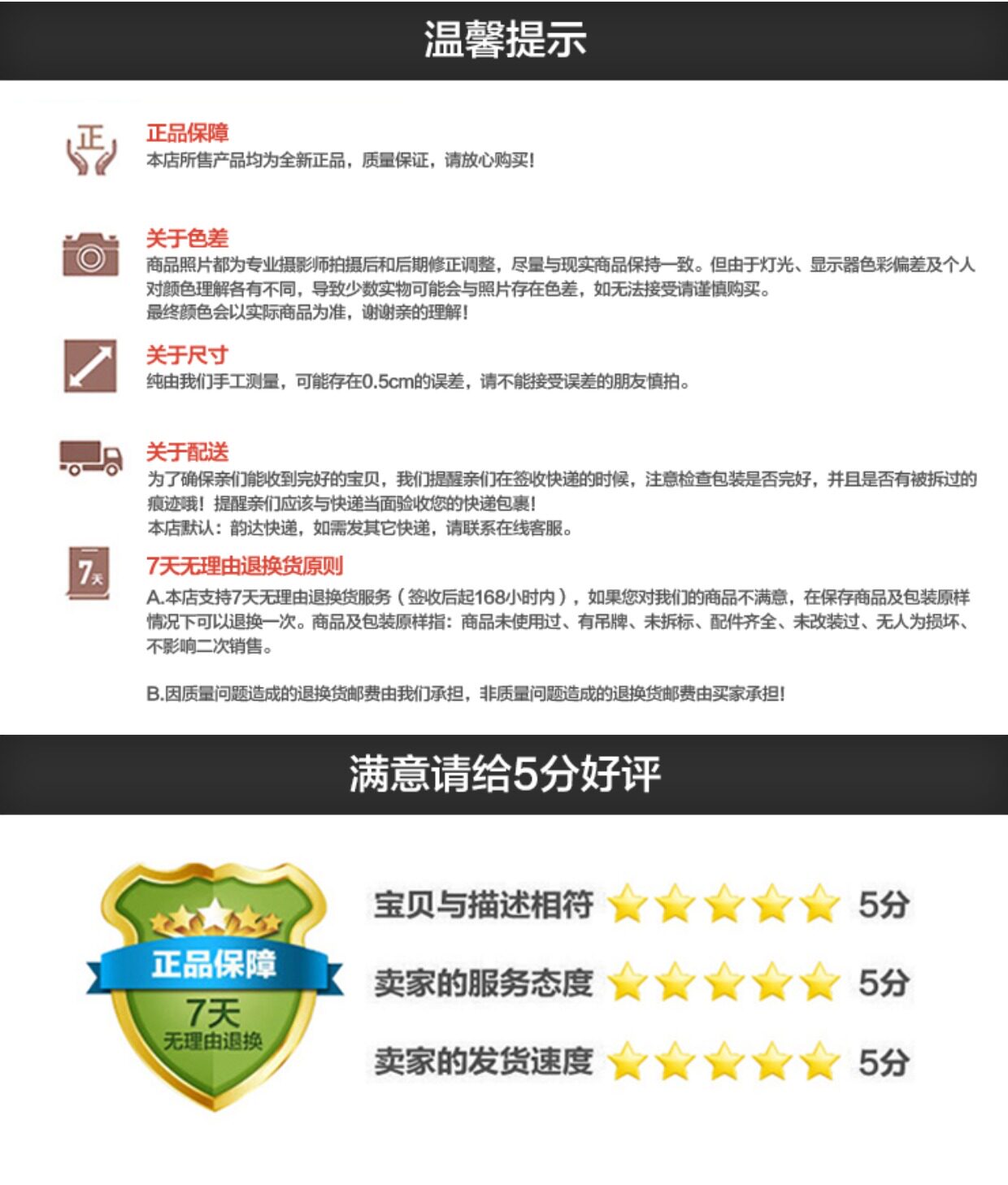 温馨提示

正

正品保障
本店所售产品均为全新正品，质量保证，请放心购买！

关于色差
商品照片都为专业摄影师拍摄后和后期修正调整，尽量与现实商品保持一致。但由于灯光、显示器色彩偏差及个人对颜色理解各有不同，导致少数实物可能会与照片存在色差，如无法接受请谨慎购买。
最终颜色会以实际商品为准，谢谢亲的理解！

关于尺寸
纯由我们手工测量，可能存在0.5cm的误差，请不能接受误差的朋友慎拍。

关于配送
为了确保亲们能收到完好的宝贝，我们提醒亲们在签收快递的时候，注意检查包装是否完好，并且是否有被拆过的痕迹哦！提醒亲们应该与快递当面验收您的快递包裹！
本店默认：韵达快递，如需发其它快递，请联系在线客服。

7天

7天无理由退换货原则
A.本店支持7天无理由退换货服务（签收后起168小时内），如果您对我们的商品不满意，在保存商品及包装原样情况下可以退换一次。商品及包装原样指：商品未使用过、有吊牌、未拆标、配件齐全、未改装过、无人为损坏、不影响二次销售。

B.因质量问题造成的退换货邮费由我们承担，非质量问题造成的退换货邮费由买家承担！

满意请给5分好评

正品保障
7天
无理由退换

宝贝与描述相符 5分
卖家的服务态度 5分
卖家的发货速度 5分